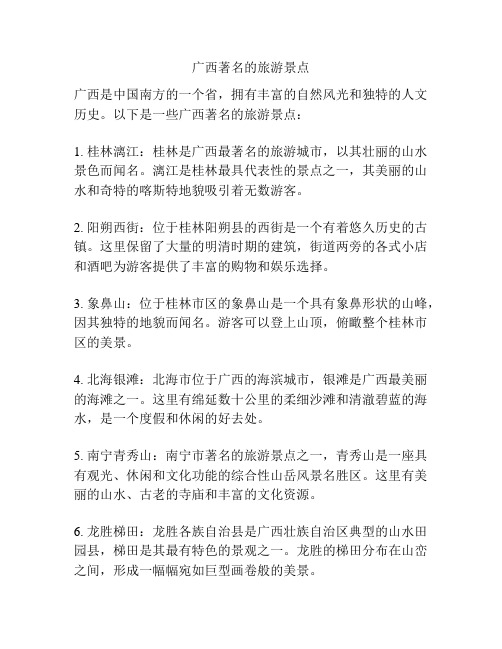 广西著名的旅游景点

广西是中国南方的一个省，拥有丰富的自然风光和独特的人文历史。以下是一些广西著名的旅游景点：

1. 桂林漓江：桂林是广西最著名的旅游城市，以其壮丽的山水景色而闻名。漓江是桂林最具代表性的景点之一，其美丽的山水和奇特的喀斯特地貌吸引着无数游客。

2. 阳朔西街：位于桂林阳朔县的西街是一个有着悠久历史的古镇。这里保留了大量的明清时期的建筑，街道两旁的各式小店和酒吧为游客提供了丰富的购物和娱乐选择。

3. 象鼻山：位于桂林市区的象鼻山是一个具有象鼻形状的山峰，因其独特的地貌而闻名。游客可以登上山顶，俯瞰整个桂林市区的美景。

4. 北海银滩：北海市位于广西的海滨城市，银滩是广西最美丽的海滩之一。这里有绵延数十公里的柔细沙滩和清澈碧蓝的海水，是一个度假和休闲的好去处。

5. 南宁青秀山：南宁市著名的旅游景点之一，青秀山是一座具有观光、休闲和文化功能的综合性山岳风景名胜区。这里有美丽的山水、古老的寺庙和丰富的文化资源。

6. 龙胜梯田：龙胜各族自治县是广西壮族自治区典型的山水田园县，梯田是其最有特色的景观之一。龙胜的梯田分布在山峦之间，形成一幅幅宛如巨型画卷般的美景。